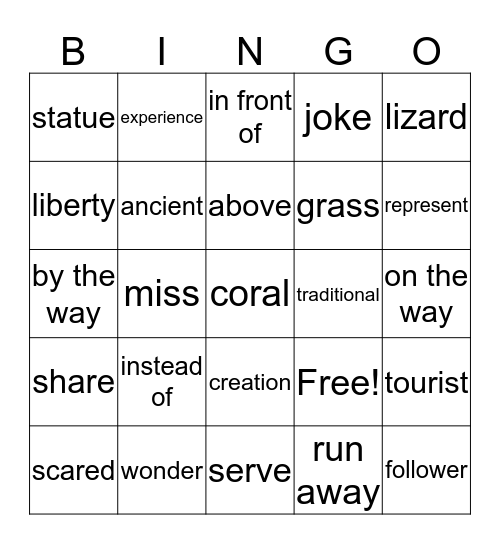 | B | I | N | G | O |
|---|---|---|---|---|
| statue | experience | in front of | joke | lizard |
| liberty | ancient | above | grass | represent |
| by the way | miss | coral | traditional | on the way |
| share | instead of | creation | Free! | tourist |
| scared | wonder | serve | run away | follower |